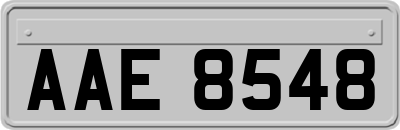 AAE 8548